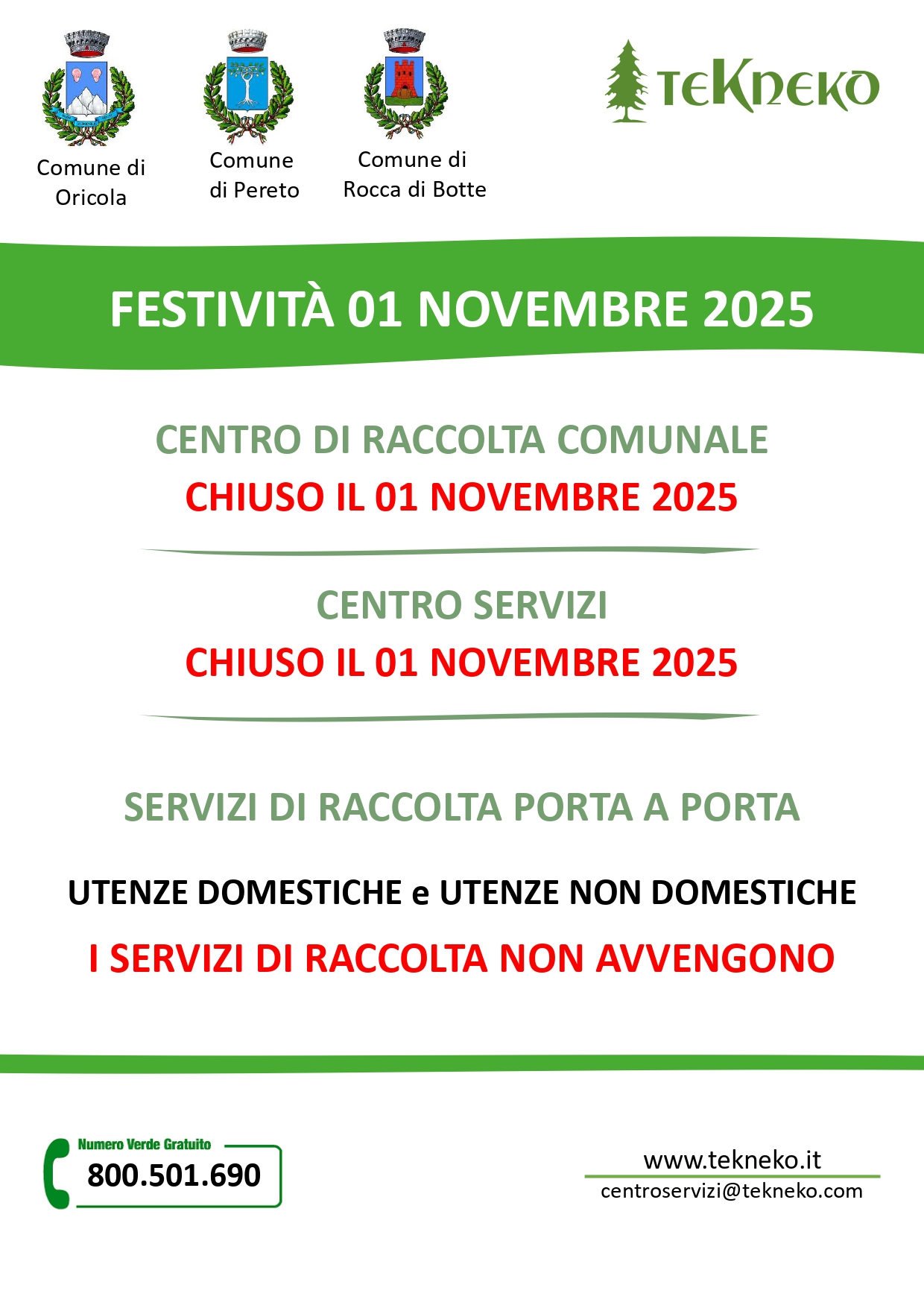 Comune di Oricola

Comune di Pereto

Comune di Rocca di Botte

TEKNEKO

FESTIVITÀ 01 NOVEMBRE 2025

CENTRO DI RACCOLTA COMUNALE
CHIUSO IL 01 NOVEMBRE 2025

CENTRO SERVIZI
CHIUSO IL 01 NOVEMBRE 2025

SERVIZI DI RACCOLTA PORTA A PORTA

UTENZE DOMESTICHE e UTENZE NON DOMESTICHE

I SERVIZI DI RACCOLTA NON AVVENGONO

Numero Verde Gratuito
800.501.690

www.tekneko.it
centroservizi@tekneko.com